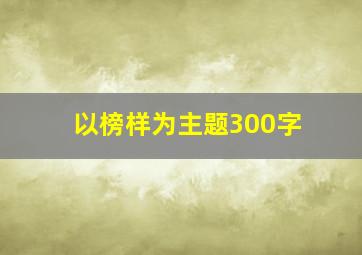 以榜样为主题300字